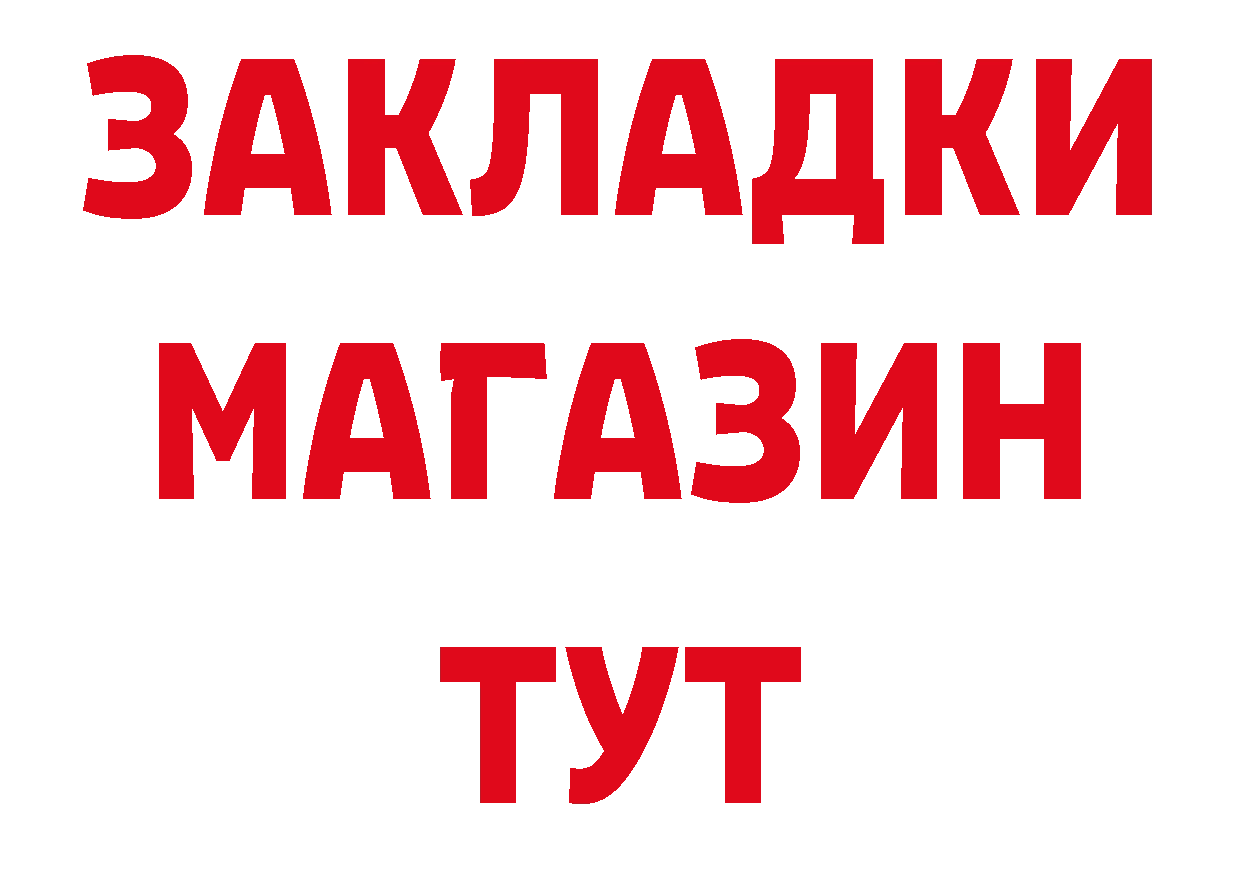 ЗАКЛАДКИ
МАГАЗИН
ТУТ